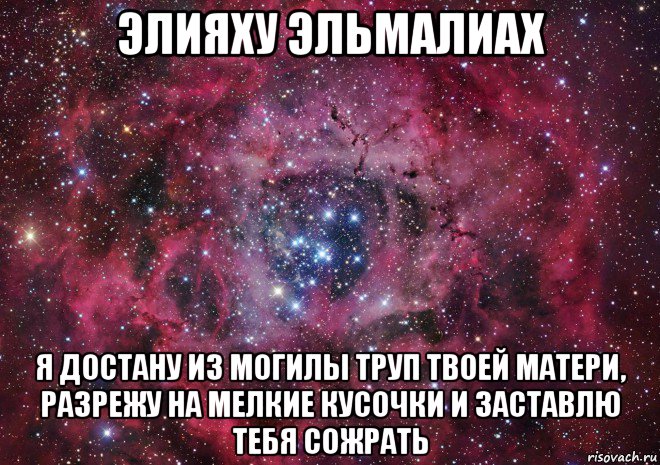 ЭЛИЯХУ ЭЛЬМАЛИАХ

Я ДОСТАНУ ИЗ МОГИЛЫ ТРУП ТВОЕЙ МАТЕРИ, РАЗРЕЖУ НА МЕЛКИЕ КУСОЧКИ И ЗАСТАВЛЮ ТЕБЯ СОЖРАТЬ

risovach.ru